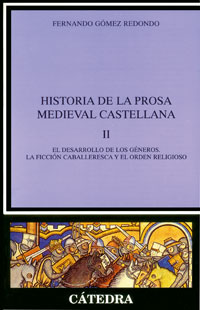 FERNANDO GÓMEZ REDONDO

HISTORIA DE LA PROSA MEDIEVAL CASTELLANA

II

EL DESARROLLO DE LOS GÉNEROS. LA FICCIÓN CABALLERESCA Y EL ORDEN RELIGIOSO

CÁTEDRA